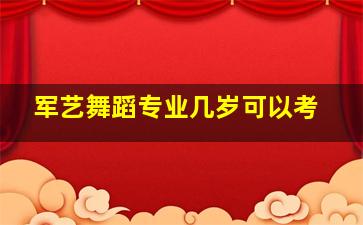 军艺舞蹈专业几岁可以考